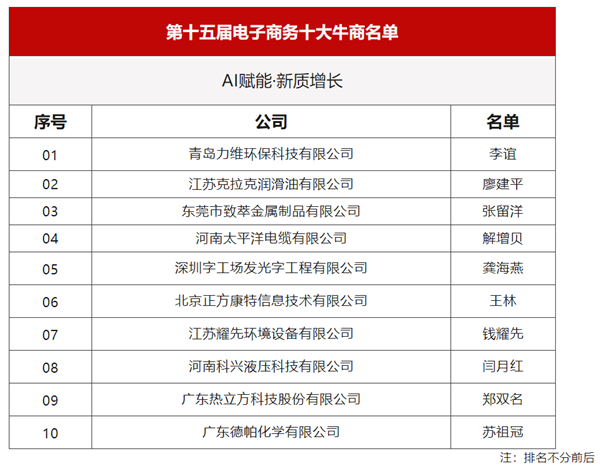 第十五届电子商务十大牛商名单

AI赋能·新质增长

| 序号 | 公司 | 名单 |
|---|---|---|
| 01 | 青岛力维环保科技有限公司 | 李谊 |
| 02 | 江苏克拉克润滑油有限公司 | 廖建平 |
| 03 | 东莞市致萃金属制品有限公司 | 张留洋 |
| 04 | 河南太平洋电缆有限公司 | 解增贝 |
| 05 | 深圳字工场发光字工程有限公司 | 龚海燕 |
| 06 | 北京正方康特信息技术有限公司 | 王林 |
| 07 | 江苏耀先环境设备有限公司 | 钱耀先 |
| 08 | 河南科兴液压科技有限公司 | 闫月红 |
| 09 | 广东热立方科技股份有限公司 | 郑双名 |
| 10 | 广东德帕化学有限公司 | 苏祖冠 |

注：排名不分前后